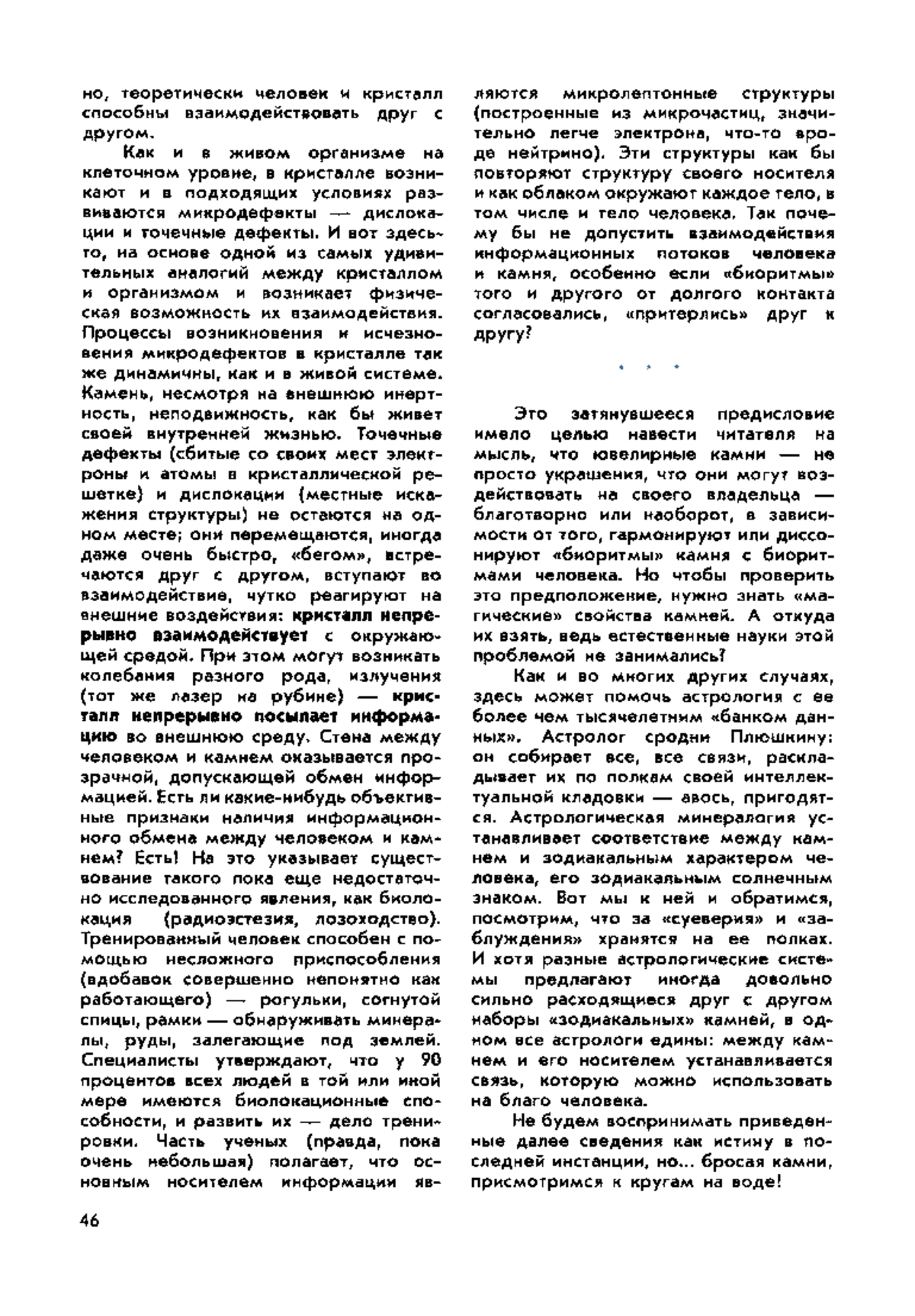 но, теоретически человек и кристалл способны взаимодействовать друг с другом.

Как и в живом организме на клеточном уровне, в кристалле возникают и в подходящих условиях развиваются микродефекты — дислокации и точечные дефекты. И вот здесь-то, на основе одной из самых удивительных аналогий между кристаллом и организмом и возникает физическая возможность их взаимодействия. Процессы возникновения и исчезновения микродефектов в кристалле так же динамичны, как и в живой системе. Камень, несмотря на внешнюю инертность, неподвижность, как бы живет своей внутренней жизнью. Точечные дефекты (сбитые со своих мест электроны и атомы в кристаллической решетке) и дислокации (местные искажения структуры) не остаются на одном месте; они перемещаются, иногда даже очень быстро, «бегом», встречаются друг с другом, вступают во взаимодействие, чутко реагируют на внешние воздействия: кристалл непрерывно взаимодействует с окружающей средой. При этом могут возникать колебания разного рода, излучения (тот же лазер на рубине) — кристалл непрерывно посылает информацию во внешнюю среду. Стена между человеком и камнем оказывается прозрачной, допускающей обмен информацией. Есть ли какие-нибудь объективные признаки наличия информационного обмена между человеком и камнем? Есть! На это указывает существование такого пока еще недостаточно исследованного явления, как биолокация (радиоэстезия, лозоходство). Тренированный человек способен с помощью несложного приспособления (вдобавок совершенно непонятно как работающего) — рогульки, согнутой спицы, рамки — обнаруживать минералы, руды, залегающие под землей. Специалисты утверждают, что у 90 процентов всех людей в той или иной мере имеются биолокационные способности, и развить их — дело тренировки. Часть ученых (правда, пока очень небольшая) полагает, что основным носителем информации являются микролептонные структуры (построенные из микрочастиц, значительно легче электрона, что-то вроде нейтрино). Эти структуры как бы повторяют структуру своего носителя и как облаком окружают каждое тело, в том числе и тело человека. Так почему бы не допустить взаимодействия информационных потоков человека и камня, особенно если «биоритмы» того и другого от долгого контакта согласовались, «притерлись» друг к другу?

* * *

Это затянувшееся предисловие имело целью навести читателя на мысль, что ювелирные камни — не просто украшения, что они могут воздействовать на своего владельца — благотворно или наоборот, в зависимости от того, гармонируют или диссонируют «биоритмы» камня с биоритмами человека. Но чтобы проверить это предположение, нужно знать «магические» свойства камней. А откуда их взять, ведь естественные науки этой проблемой не занимались?

Как и во многих других случаях, здесь может помочь астрология с ее более чем тысячелетним «банком данных». Астролог сродни Плюшкину: он собирает все, все связи, раскладывает их по полкам своей интеллектуальной кладовки — авось, пригодятся. Астрологическая минералогия устанавливает соответствие между камнем и зодиакальным характером человека, его зодиакальным солнечным знаком. Вот мы к ней и обратимся, посмотрим, что за «суеверия» и «заблуждения» хранятся на ее полках. И хотя разные астрологические системы предлагают иногда довольно сильно расходящиеся друг с другом наборы «зодиакальных» камней, в одном все астрологи едины: между камнем и его носителем устанавливается связь, которую можно использовать на благо человека.

Не будем воспринимать приведенные далее сведения как истину в последней инстанции, но... бросая камни, присмотримся к кругам на воде!

46